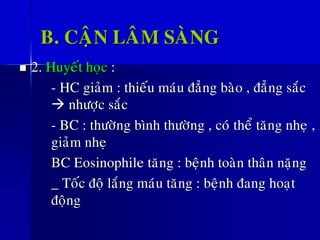 B. CẬN LÂM SÀNG

2. Huyết học :

- HC giảm : thiếu máu đẳng bào , đẳng sắc → nhược sắc

- BC : thường bình thường , có thể tăng nhẹ , giảm nhẹ

BC Eosinophile tăng : bệnh toàn thân nặng

_ Tốc độ lắng máu tăng : bệnh đang hoạt động